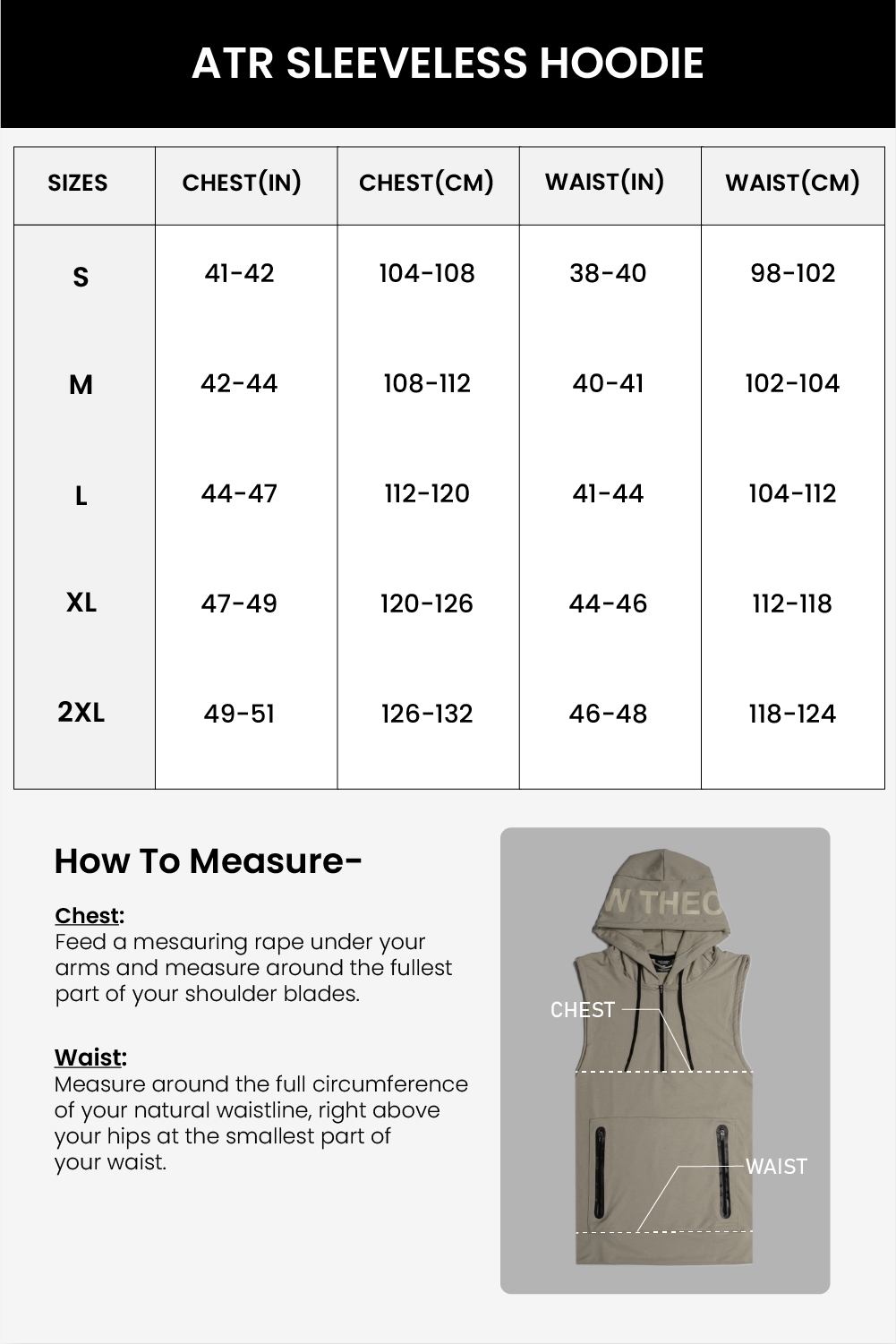 ATR SLEEVELESS HOODIE

| SIZES | CHEST(IN) | CHEST(CM) | WAIST(IN) | WAIST(CM) |
|---|---|---|---|---|
| S | 41-42 | 104-108 | 38-40 | 98-102 |
| M | 42-44 | 108-112 | 40-41 | 102-104 |
| L | 44-47 | 112-120 | 41-44 | 104-112 |
| XL | 47-49 | 120-126 | 44-46 | 112-118 |
| 2XL | 49-51 | 126-132 | 46-48 | 118-124 |

How To Measure-

Chest:
Feed a mesauring rape under your arms and measure around the fullest part of your shoulder blades.

Waist:
Measure around the full circumference of your natural waistline, right above your hips at the smallest part of your waist.

W THEO

CHEST

WAIST